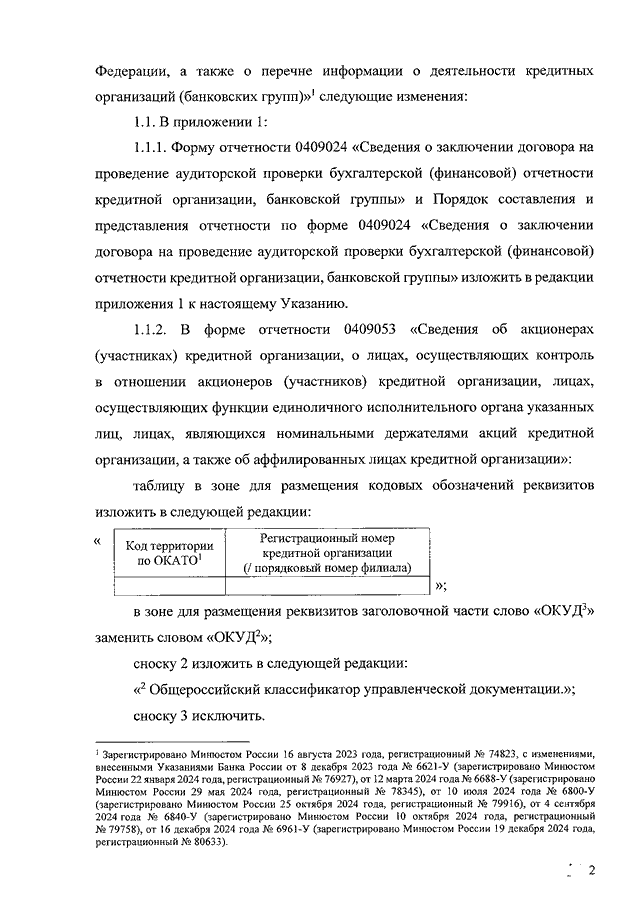 Федерации, а также о перечне информации о деятельности кредитных организаций (банковских групп)»$^1$ следующие изменения:

1.1. В приложении 1:

1.1.1. Форму отчетности 0409024 «Сведения о заключении договора на проведение аудиторской проверки бухгалтерской (финансовой) отчетности кредитной организации, банковской группы» и Порядок составления и представления отчетности по форме 0409024 «Сведения о заключении договора на проведение аудиторской проверки бухгалтерской (финансовой) отчетности кредитной организации, банковской группы» изложить в редакции приложения 1 к настоящему Указанию.

1.1.2. В форме отчетности 0409053 «Сведения об акционерах (участниках) кредитной организации, о лицах, осуществляющих контроль в отношении акционеров (участников) кредитной организации, лицах, осуществляющих функции единоличного исполнительного органа указанных лиц, лицах, являющихся номинальными держателями акций кредитной организации, а также об аффилированных лицах кредитной организации»:

таблицу в зоне для размещения кодовых обозначений реквизитов изложить в следующей редакции:

«
| Код территории по ОКАТО$^1$ | Регистрационный номер кредитной организации (/ порядковый номер филиала) |
|---|---|
| | |
»;

в зоне для размещения реквизитов заголовочной части слово «ОКУД$^3$» заменить словом «ОКУД$^2$»;

сноску 2 изложить в следующей редакции:

«$^2$ Общероссийский классификатор управленческой документации.»;

сноску 3 исключить.

$^1$ Зарегистрировано Минюстом России 16 августа 2023 года, регистрационный № 74823, с изменениями, внесенными Указаниями Банка России от 8 декабря 2023 года № 6621-У (зарегистрировано Минюстом России 22 января 2024 года, регистрационный № 76927), от 12 марта 2024 года № 6688-У (зарегистрировано Минюстом России 29 мая 2024 года, регистрационный № 78345), от 10 июля 2024 года № 6800-У (зарегистрировано Минюстом России 25 октября 2024 года, регистрационный № 79916), от 4 сентября 2024 года № 6840-У (зарегистрировано Минюстом России 10 октября 2024 года, регистрационный № 79758), от 16 декабря 2024 года № 6961-У (зарегистрировано Минюстом России 19 декабря 2024 года, регистрационный № 80633).

2